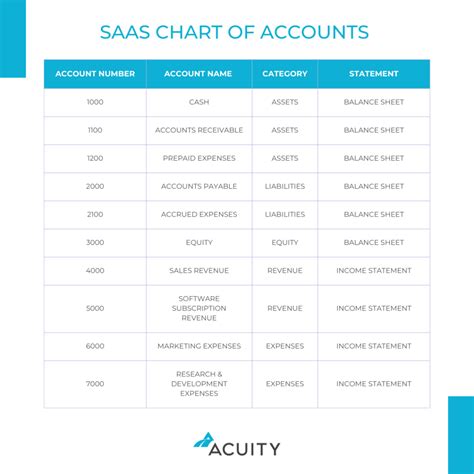 SAAS CHART OF ACCOUNTS

| ACCOUNT NUMBER | ACCOUNT NAME | CATEGORY | STATEMENT |
|---|---|---|---|
| 1000 | CASH | ASSETS | BALANCE SHEET |
| 1100 | ACCOUNTS RECEIVABLE | ASSETS | BALANCE SHEET |
| 1200 | PREPAID EXPENSES | ASSETS | BALANCE SHEET |
| 2000 | ACCOUNTS PAYABLE | LIABILITIES | BALANCE SHEET |
| 2100 | ACCRUED EXPENSES | LIABILITIES | BALANCE SHEET |
| 3000 | EQUITY | EQUITY | BALANCE SHEET |
| 4000 | SALES REVENUE | REVENUE | INCOME STATEMENT |
| 5000 | SOFTWARE SUBSCRIPTION REVENUE | REVENUE | INCOME STATEMENT |
| 6000 | MARKETING EXPENSES | EXPENSES | INCOME STATEMENT |
| 7000 | RESEARCH & DEVELOPMENT EXPENSES | EXPENSES | INCOME STATEMENT |

ACUITY